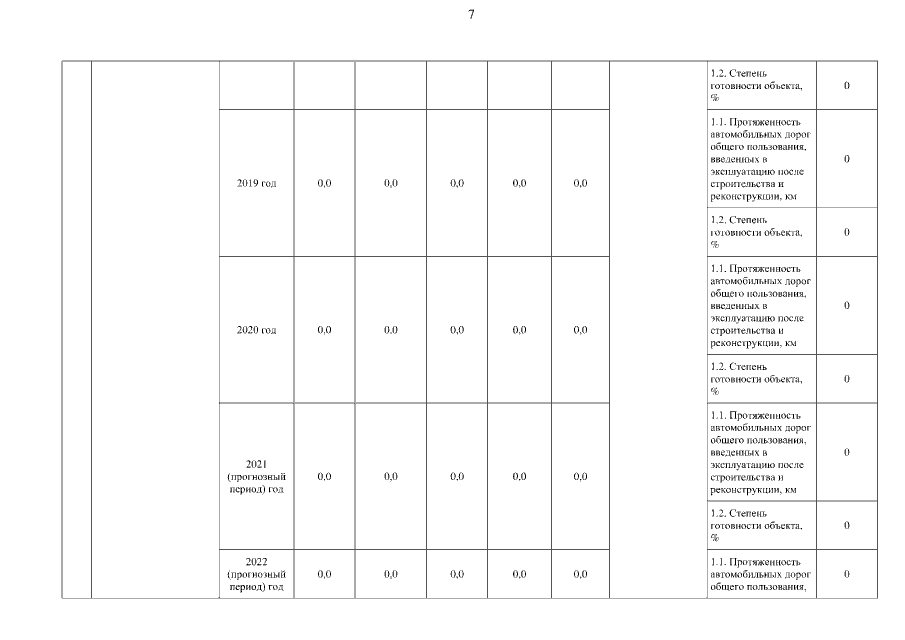 7

| | | | | | | | | | | |
|---|---|---|---|---|---|---|---|---|---|---|
| | | | | | | | | | 1.2. Степень готовности объекта, % | 0 |
| | | 2019 год | 0,0 | 0,0 | 0,0 | 0,0 | 0,0 | | 1.1. Протяженность автомобильных дорог общего пользования, введенных в эксплуатацию после строительства и реконструкции, км | 0 |
| | | | | | | | | | 1.2. Степень готовности объекта, % | 0 |
| | | 2020 год | 0,0 | 0,0 | 0,0 | 0,0 | 0,0 | | 1.1. Протяженность автомобильных дорог общего пользования, введенных в эксплуатацию после строительства и реконструкции, км | 0 |
| | | | | | | | | | 1.2. Степень готовности объекта, % | 0 |
| | | 2021 (прогнозный период) год | 0,0 | 0,0 | 0,0 | 0,0 | 0,0 | | 1.1. Протяженность автомобильных дорог общего пользования, введенных в эксплуатацию после строительства и реконструкции, км | 0 |
| | | | | | | | | | 1.2. Степень готовности объекта, % | 0 |
| | | 2022 (прогнозный период) год | 0,0 | 0,0 | 0,0 | 0,0 | 0,0 | | 1.1. Протяженность автомобильных дорог общего пользования, | 0 |